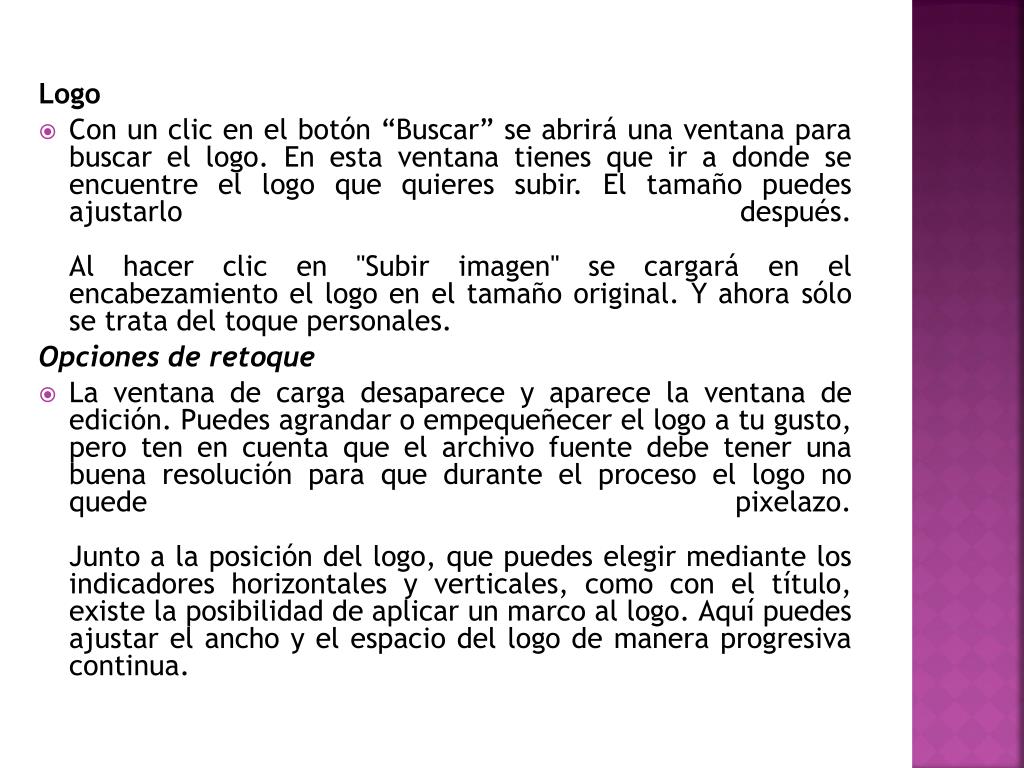 Logo

Con un clic en el botón “Buscar” se abrirá una ventana para buscar el logo. En esta ventana tienes que ir a donde se encuentre el logo que quieres subir. El tamaño puedes ajustarlo después.

Al hacer clic en "Subir imagen" se cargará en el encabezamiento el logo en el tamaño original. Y ahora sólo se trata del toque personales.

Opciones de retoque

La ventana de carga desaparece y aparece la ventana de edición. Puedes agrandar o empequeñecer el logo a tu gusto, pero ten en cuenta que el archivo fuente debe tener una buena resolución para que durante el proceso el logo no quede pixelazo.

Junto a la posición del logo, que puedes elegir mediante los indicadores horizontales y verticales, como con el título, existe la posibilidad de aplicar un marco al logo. Aquí puedes ajustar el ancho y el espacio del logo de manera progresiva continua.